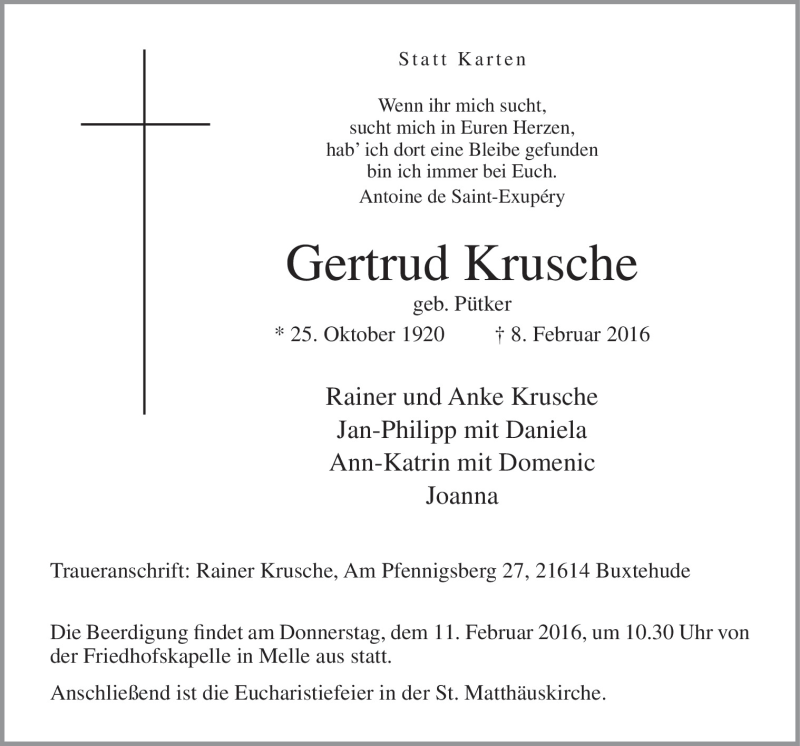 Statt Karten

Wenn ihr mich sucht,
sucht mich in Euren Herzen,
hab' ich dort eine Bleibe gefunden
bin ich immer bei Euch.
Antoine de Saint-Exupéry

Gertrud Krusche
geb. Pütker
* 25. Oktober 1920 † 8. Februar 2016

Rainer und Anke Krusche
Jan-Philipp mit Daniela
Ann-Katrin mit Domenic
Joanna

Traueranschrift: Rainer Krusche, Am Pfennigsberg 27, 21614 Buxtehude

Die Beerdigung findet am Donnerstag, dem 11. Februar 2016, um 10.30 Uhr von der Friedhofskapelle in Melle aus statt.

Anschließend ist die Eucharistiefeier in der St. Matthäuskirche.